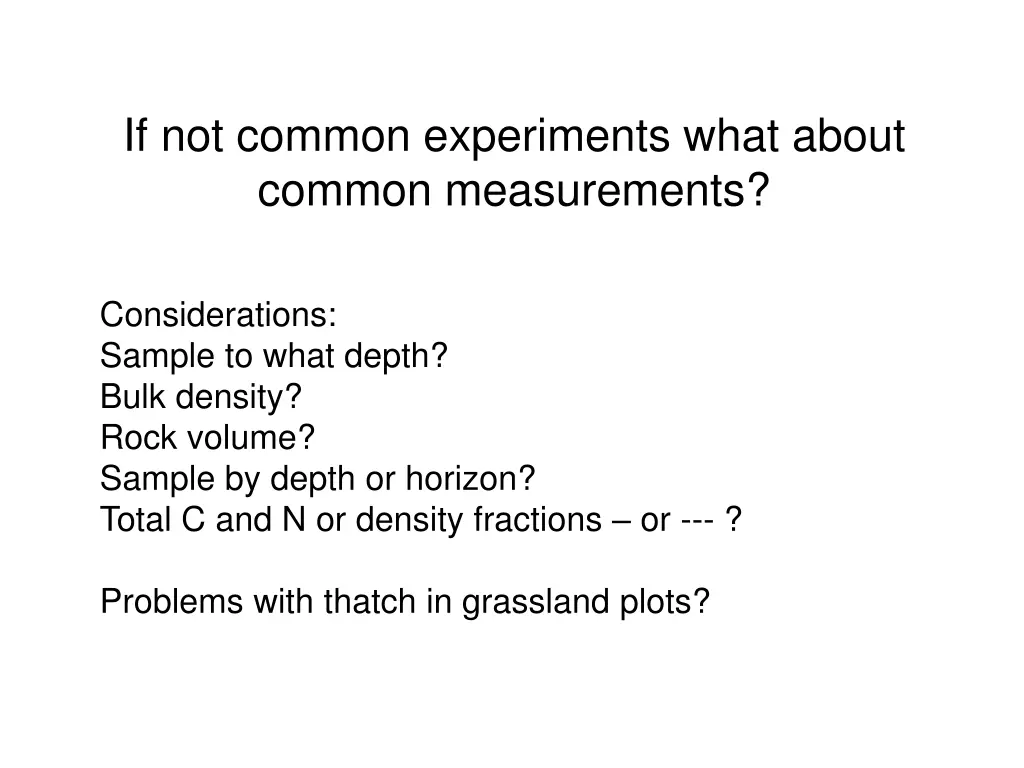 If not common experiments what about common measurements?

Considerations:
Sample to what depth?
Bulk density?
Rock volume?
Sample by depth or horizon?
Total C and N or density fractions – or --- ?

Problems with thatch in grassland plots?